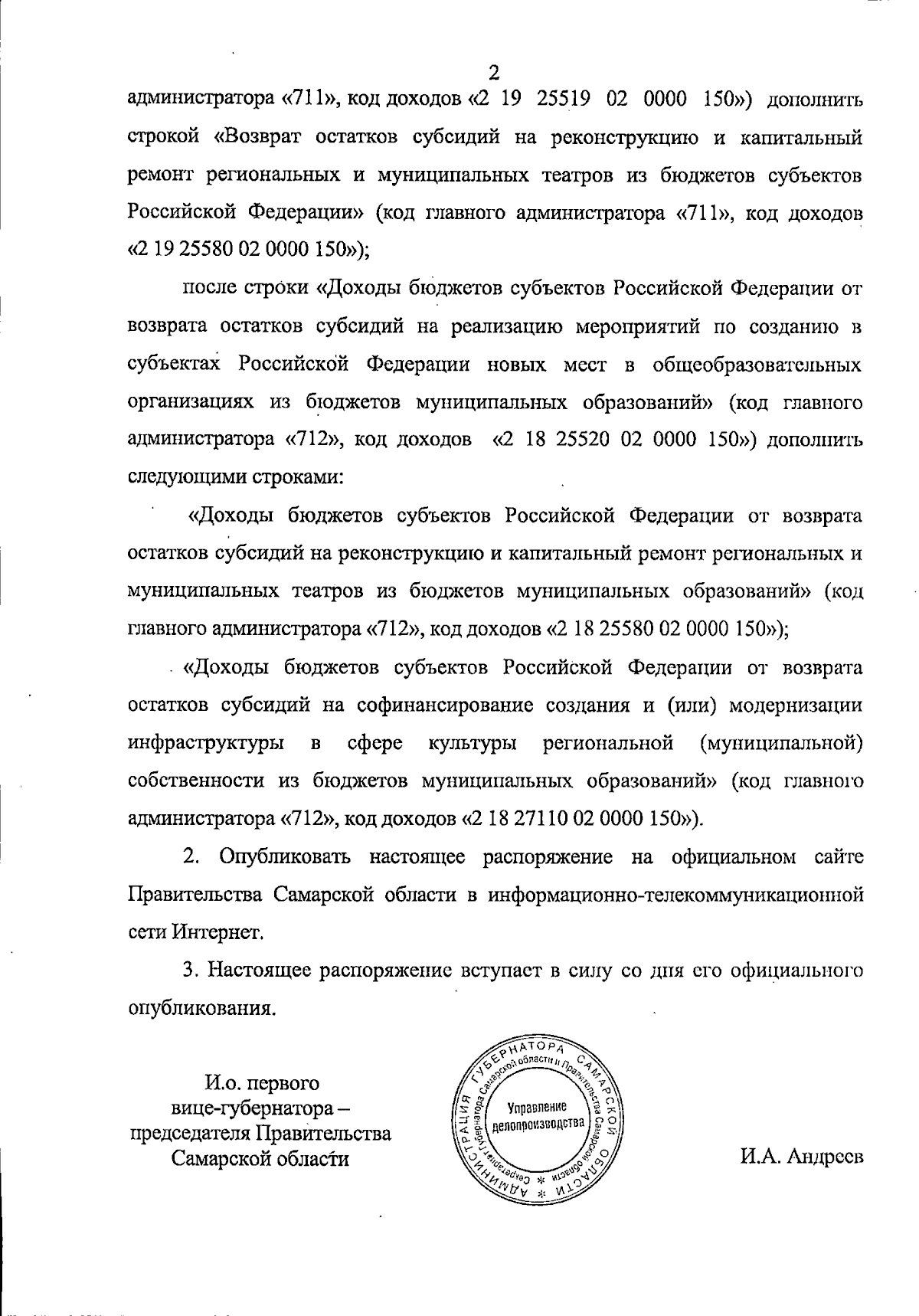 2

администратора «711», код доходов «2 19 25519 02 0000 150») дополнить строкой «Возврат остатков субсидий на реконструкцию и капитальный ремонт региональных и муниципальных театров из бюджетов субъектов Российской Федерации» (код главного администратора «711», код доходов «2 19 25580 02 0000 150»);

после строки «Доходы бюджетов субъектов Российской Федерации от возврата остатков субсидий на реализацию мероприятий по созданию в субъектах Российской Федерации новых мест в общеобразовательных организациях из бюджетов муниципальных образований» (код главного администратора «712», код доходов «2 18 25520 02 0000 150») дополнить следующими строками:

«Доходы бюджетов субъектов Российской Федерации от возврата остатков субсидий на реконструкцию и капитальный ремонт региональных и муниципальных театров из бюджетов муниципальных образований» (код главного администратора «712», код доходов «2 18 25580 02 0000 150»);

«Доходы бюджетов субъектов Российской Федерации от возврата остатков субсидий на софинансирование создания и (или) модернизации инфраструктуры в сфере культуры региональной (муниципальной) собственности из бюджетов муниципальных образований» (код главного администратора «712», код доходов «2 18 27110 02 0000 150»).

2. Опубликовать настоящее распоряжение на официальном сайте Правительства Самарской области в информационно-телекоммуникационной сети Интернет.

3. Настоящее распоряжение вступает в силу со дня его официального опубликования.

И.о. первого вице-губернатора – председателя Правительства Самарской области

АДМИНИСТРАЦИЯ ГУБЕРНАТОРА САМАРСКОЙ ОБЛАСТИ
Секретариат Губернатора Самарской области и Правительства Самарской области
Управление делопроизводства

И.А. Андреев